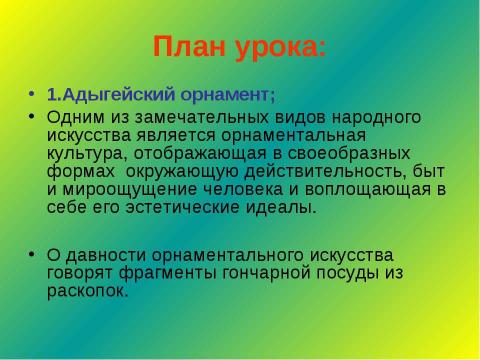 План урока:

• 1.Адыгейский орнамент;

• Одним из замечательных видов народного искусства является орнаментальная культура, отображающая в своеобразных формах  окружающую действительность, быт и мироощущение человека и воплощающая в себе его эстетические идеалы.

• О давности орнаментального искусства говорят фрагменты гончарной посуды из раскопок.